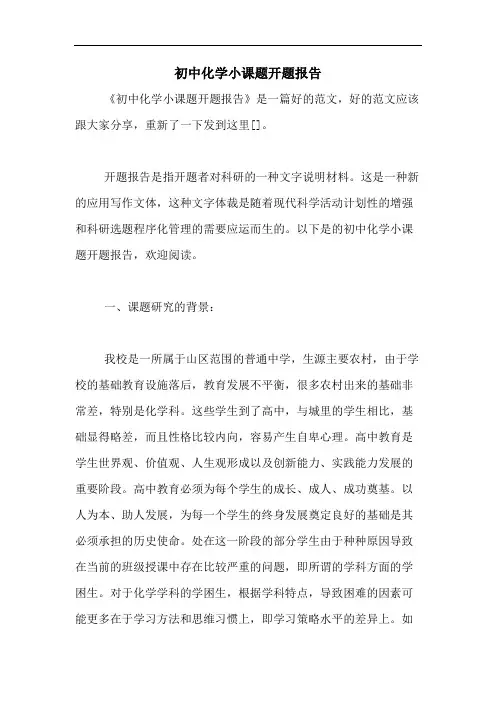 初中化学小课题开题报告

《初中化学小课题开题报告》是一篇好的范文，好的范文应该跟大家分享，重新了一下发到这里[]。

开题报告是指开题者对科研的一种文字说明材料。这是一种新的应用写作文体，这种文字体裁是随着现代科学活动计划性的增强和科研选题程序化管理的需要应运而生的。以下是的初中化学小课题开题报告，欢迎阅读。

一、课题研究的背景：

我校是一所属于山区范围的普通中学，生源主要农村，由于学校的基础教育设施落后，教育发展不平衡，很多农村出来的基础非常差，特别是化学科。这些学生到了高中，与城里的学生相比，基础显得略差，而且性格比较内向，容易产生自卑心理。高中教育是学生世界观、价值观、人生观形成以及创新能力、实践能力发展的重要阶段。高中教育必须为每个学生的成长、成人、成功奠基。以人为本、助人发展，为每一个学生的终身发展奠定良好的基础是其必须承担的历史使命。处在这一阶段的部分学生由于种种原因导致在当前的班级授课中存在比较严重的问题，即所谓的学科方面的学困生。对于化学学科的学困生，根据学科特点，导致困难的因素可能更多在于学习方法和思维习惯上，即学习策略水平的差异上。如